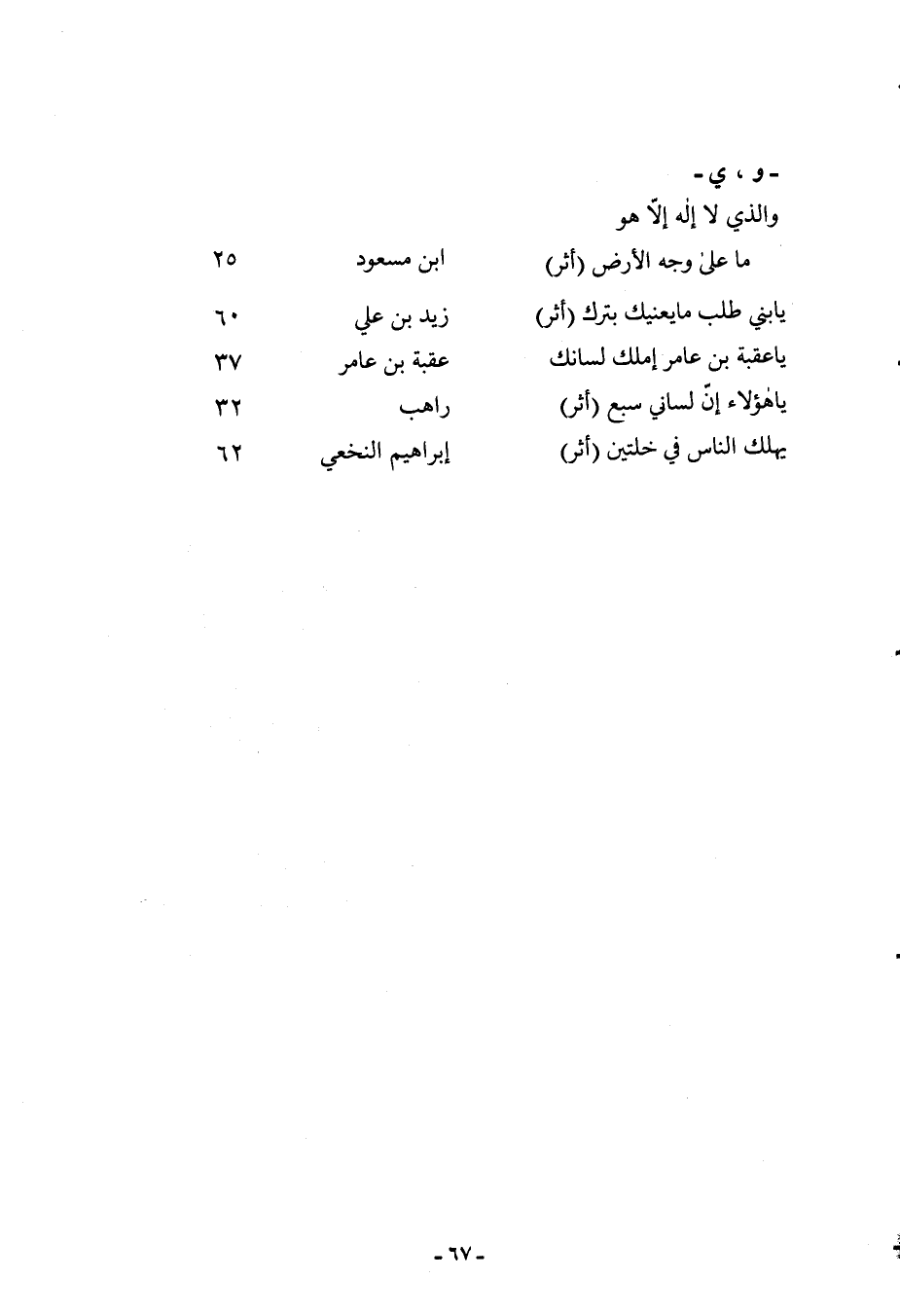 - و ، ي -

والذي لا إله إلّا هو

| | | |
|---|---|---|
| ما علىٰ وجه الأرض (أثر) | ابن مسعود | ٢٥ |
| يابني طلب مايعنيك بترك (أثر) | زيد بن علي | ٦٠ |
| ياعقبة بن عامر إملك لسانك | عقبة بن عامر | ٣٧ |
| ياهٰؤلاء إنّ لساني سبع (أثر) | راهب | ٣٢ |
| يهلك الناس في خلتين (أثر) | إبراهيم النخعي | ٦٢ |

- ٦٧ -